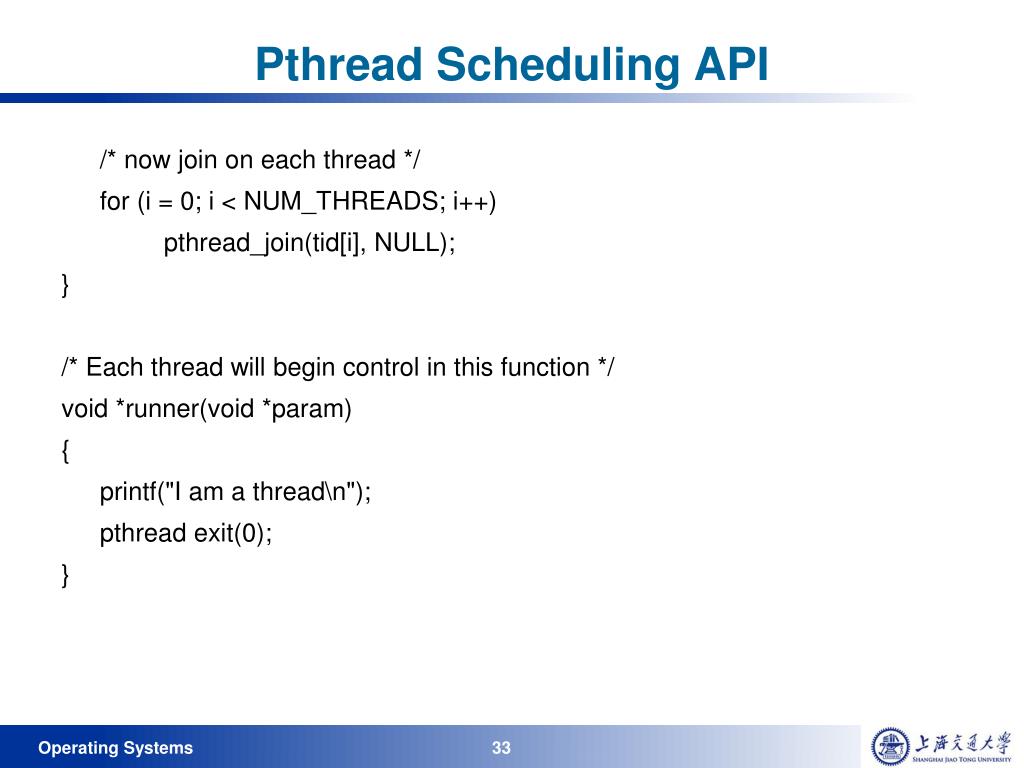 Pthread Scheduling API

/* now join on each thread */
for (i = 0; i < NUM_THREADS; i++)
pthread_join(tid[i], NULL);
}

/* Each thread will begin control in this function */
void *runner(void *param)
{
printf("I am a thread\n");
pthread exit(0);
}

Operating Systems

33

上海交通大学
SHANGHAI JIAO TONG UNIVERSITY